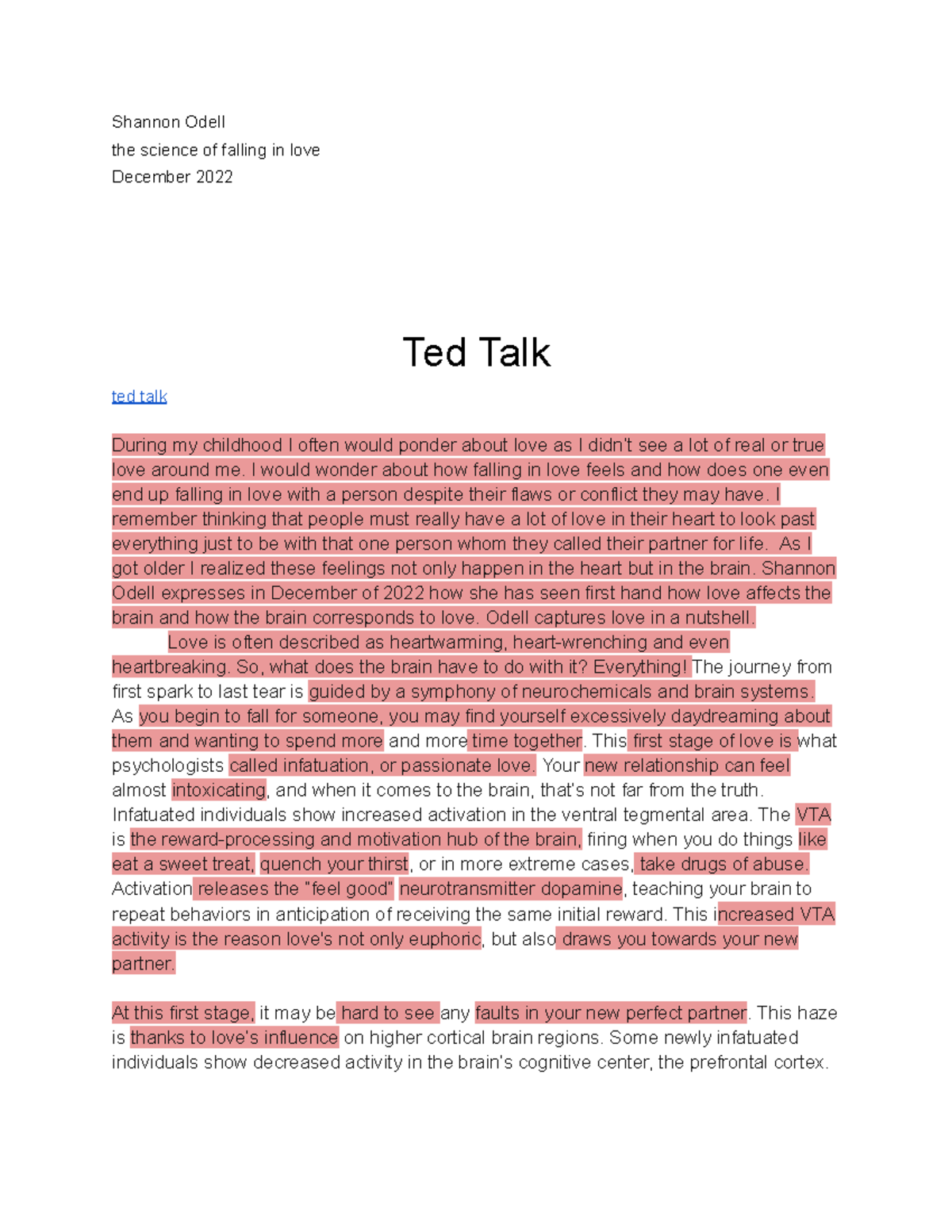 Shannon Odell
the science of falling in love
December 2022

Ted Talk

ted talk

During my childhood I often would ponder about love as I didn't see a lot of real or true love around me. I would wonder about how falling in love feels and how does one even end up falling in love with a person despite their flaws or conflict they may have. I remember thinking that people must really have a lot of love in their heart to look past everything just to be with that one person whom they called their partner for life. As I got older I realized these feelings not only happen in the heart but in the brain. Shannon Odell expresses in December of 2022 how she has seen first hand how love affects the brain and how the brain corresponds to love. Odell captures love in a nutshell.

Love is often described as heartwarming, heart-wrenching and even heartbreaking. So, what does the brain have to do with it? Everything! The journey from first spark to last tear is guided by a symphony of neurochemicals and brain systems. As you begin to fall for someone, you may find yourself excessively daydreaming about them and wanting to spend more and more time together. This first stage of love is what psychologists called infatuation, or passionate love. Your new relationship can feel almost intoxicating, and when it comes to the brain, that's not far from the truth. Infatuated individuals show increased activation in the ventral tegmental area. The VTA is the reward-processing and motivation hub of the brain, firing when you do things like eat a sweet treat, quench your thirst, or in more extreme cases, take drugs of abuse. Activation releases the "feel good" neurotransmitter dopamine, teaching your brain to repeat behaviors in anticipation of receiving the same initial reward. This increased VTA activity is the reason love's not only euphoric, but also draws you towards your new partner.

At this first stage, it may be hard to see any faults in your new perfect partner. This haze is thanks to love's influence on higher cortical brain regions. Some newly infatuated individuals show decreased activity in the brain's cognitive center, the prefrontal cortex.